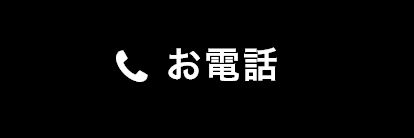 お電話